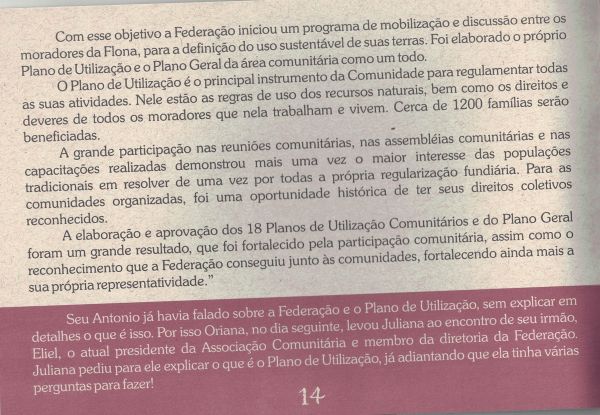 Com esse objetivo a Federação iniciou um programa de mobilização e discussão entre os moradores da Flona, para a definição do uso sustentável de suas terras. Foi elaborado o próprio Plano de Utilização e o Plano Geral da área comunitária como um todo.

O Plano de Utilização é o principal instrumento da Comunidade para regulamentar todas as suas atividades. Nele estão as regras de uso dos recursos naturais, bem como os direitos e deveres de todos os moradores que nela trabalham e vivem. Cerca de 1200 famílias serão beneficiadas.

A grande participação nas reuniões comunitárias, nas assembléias comunitárias e nas capacitações realizadas demonstrou mais uma vez o maior interesse das populações tradicionais em resolver de uma vez por todas a própria regularização fundiária. Para as comunidades organizadas, foi uma oportunidade histórica de ter seus direitos coletivos reconhecidos.

A elaboração e aprovação dos 18 Planos de Utilização Comunitários e do Plano Geral foram um grande resultado, que foi fortalecido pela participação comunitária, assim como o reconhecimento que a Federação conseguiu junto às comunidades, fortalecendo ainda mais a sua própria representatividade."

Seu Antonio já havia falado sobre a Federação e o Plano de Utilização, sem explicar em detalhes o que é isso. Por isso Oriana, no dia seguinte, levou Juliana ao encontro de seu irmão, Eliel, o atual presidente da Associação Comunitária e membro da diretoria da Federação. Juliana pediu para ele explicar o que é o Plano de Utilização, já adiantando que ela tinha várias perguntas para fazer!

14